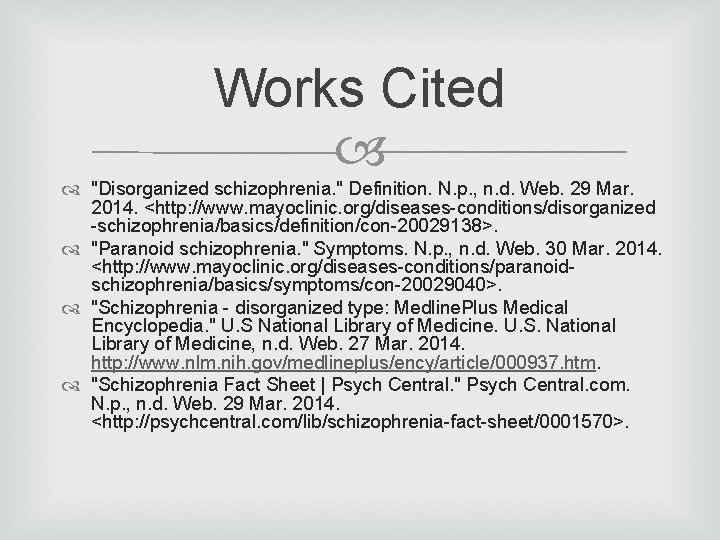 Works Cited

"Disorganized schizophrenia." Definition. N.p., n.d. Web. 29 Mar. 2014. <http://www.mayoclinic.org/diseases-conditions/disorganized-schizophrenia/basics/definition/con-20029138>.

"Paranoid schizophrenia." Symptoms. N.p., n.d. Web. 30 Mar. 2014. <http://www.mayoclinic.org/diseases-conditions/paranoid-schizophrenia/basics/symptoms/con-20029040>.

"Schizophrenia - disorganized type: MedlinePlus Medical Encyclopedia." U.S National Library of Medicine. U.S. National Library of Medicine, n.d. Web. 27 Mar. 2014. http://www.nlm.nih.gov/medlineplus/ency/article/000937.htm.

"Schizophrenia Fact Sheet | Psych Central." Psych Central.com. N.p., n.d. Web. 29 Mar. 2014. <http://psychcentral.com/lib/schizophrenia-fact-sheet/0001570>.